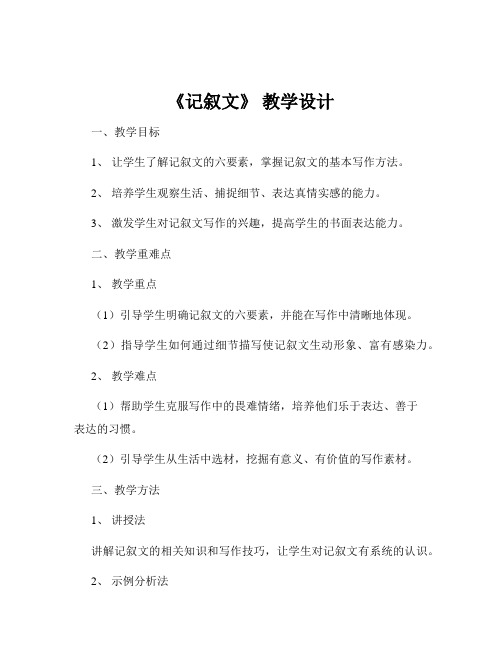 《记叙文》 教学设计

一、教学目标

1、 让学生了解记叙文的六要素，掌握记叙文的基本写作方法。

2、 培养学生观察生活、捕捉细节、表达真情实感的能力。

3、 激发学生对记叙文写作的兴趣，提高学生的书面表达能力。

二、教学重难点

1、 教学重点

（1）引导学生明确记叙文的六要素，并能在写作中清晰地体现。

（2）指导学生如何通过细节描写使记叙文生动形象、富有感染力。

2、 教学难点

（1）帮助学生克服写作中的畏难情绪，培养他们乐于表达、善于表达的习惯。

（2）引导学生从生活中选材，挖掘有意义、有价值的写作素材。

三、教学方法

1、 讲授法

讲解记叙文的相关知识和写作技巧，让学生对记叙文有系统的认识。

2、 示例分析法